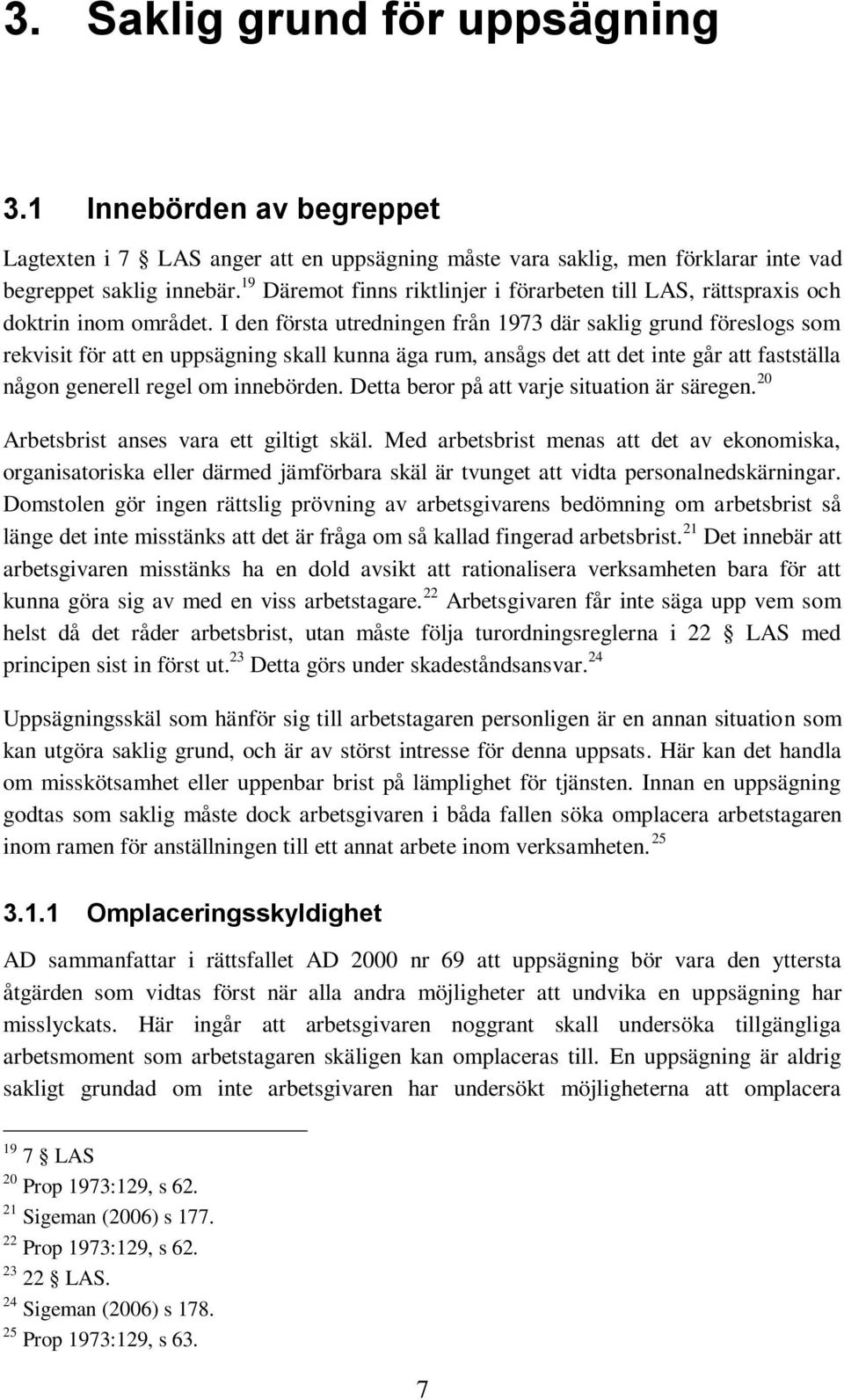 3. Saklig grund för uppsägning

3.1 Innebörden av begreppet

Lagtexten i 7 § LAS anger att en uppsägning måste vara saklig, men förklarar inte vad begreppet saklig innebär.$^{19}$ Däremot finns riktlinjer i förarbeten till LAS, rättspraxis och doktrin inom området. I den första utredningen från 1973 där saklig grund föreslogs som rekvisit för att en uppsägning skall kunna äga rum, ansågs det att det inte går att fastställa någon generell regel om innebörden. Detta beror på att varje situation är säregen.$^{20}$

Arbetsbrist anses vara ett giltigt skäl. Med arbetsbrist menas att det av ekonomiska, organisatoriska eller därmed jämförbara skäl är tvunget att vidta personalnedskärningar. Domstolen gör ingen rättslig prövning av arbetsgivarens bedömning om arbetsbrist så länge det inte misstänks att det är fråga om så kallad fingerad arbetsbrist.$^{21}$ Det innebär att arbetsgivaren misstänks ha en dold avsikt att rationalisera verksamheten bara för att kunna göra sig av med en viss arbetstagare.$^{22}$ Arbetsgivaren får inte säga upp vem som helst då det råder arbetsbrist, utan måste följa turordningsreglerna i 22 § LAS med principen sist in först ut.$^{23}$ Detta görs under skadeståndsansvar.$^{24}$

Uppsägningsskäl som hänför sig till arbetstagaren personligen är en annan situation som kan utgöra saklig grund, och är av störst intresse för denna uppsats. Här kan det handla om misskötsamhet eller uppenbar brist på lämplighet för tjänsten. Innan en uppsägning godtas som saklig måste dock arbetsgivaren i båda fallen söka omplacera arbetstagaren inom ramen för anställningen till ett annat arbete inom verksamheten.$^{25}$

3.1.1 Omplaceringsskyldighet

AD sammanfattar i rättsfallet AD 2000 nr 69 att uppsägning bör vara den yttersta åtgärden som vidtas först när alla andra möjligheter att undvika en uppsägning har misslyckats. Här ingår att arbetsgivaren noggrant skall undersöka tillgängliga arbetsmoment som arbetstagaren skäligen kan omplaceras till. En uppsägning är aldrig sakligt grundad om inte arbetsgivaren har undersökt möjligheterna att omplacera

$^{19}$ 7 § LAS
$^{20}$ Prop 1973:129, s 62.
$^{21}$ Sigeman (2006) s 177.
$^{22}$ Prop 1973:129, s 62.
$^{23}$ 22 § LAS.
$^{24}$ Sigeman (2006) s 178.
$^{25}$ Prop 1973:129, s 63.

7